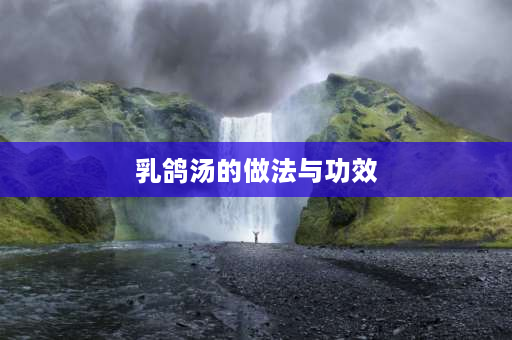 乳鸽汤的做法与功效